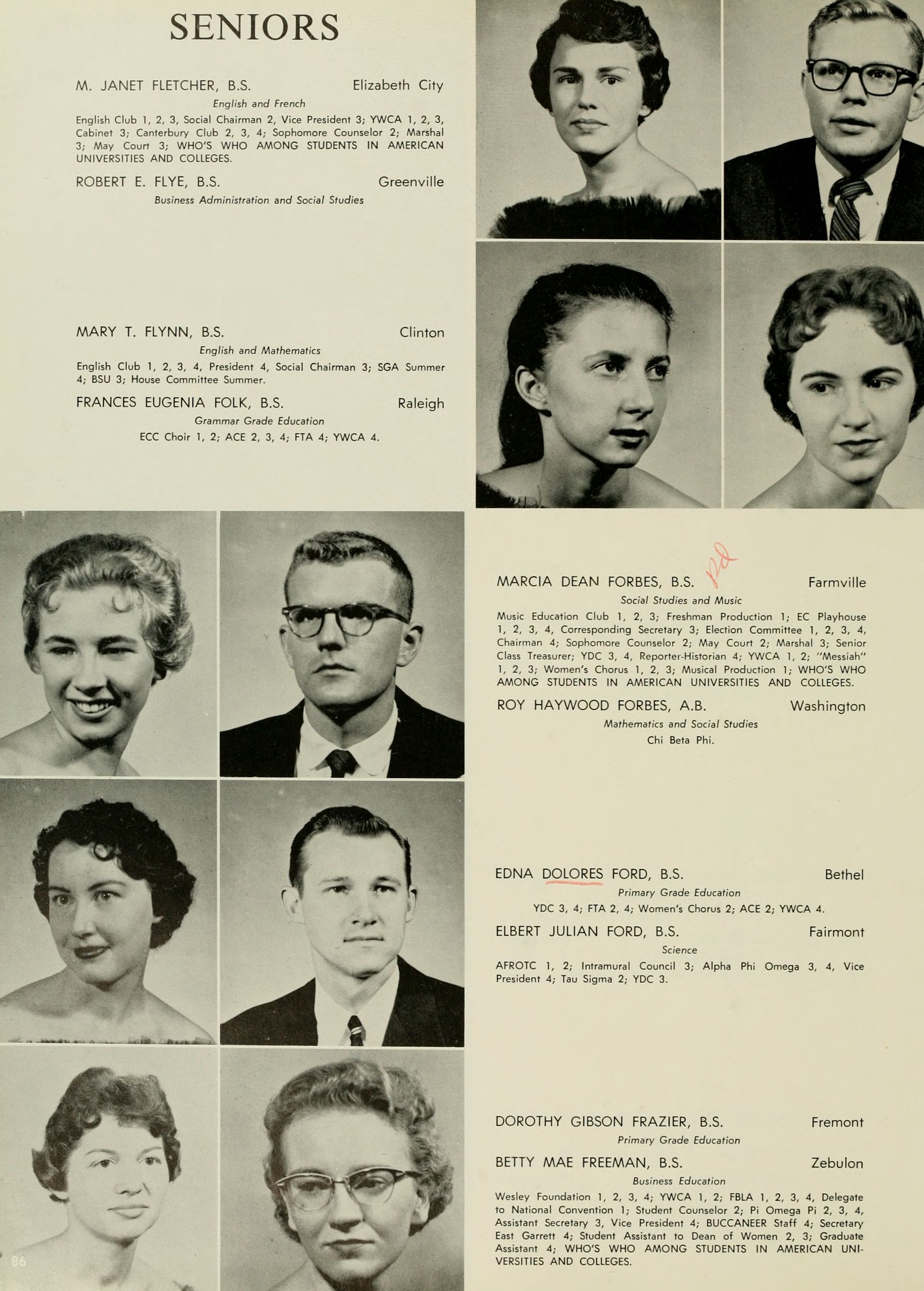 SENIORS

M. JANET FLETCHER, B.S. Elizabeth City
English and French
English Club 1, 2, 3, Social Chairman 2, Vice President 3; YWCA 1, 2, 3, Cabinet 3; Canterbury Club 2, 3, 4; Sophomore Counselor 2; Marshal 3; May Court 3; WHO'S WHO AMONG STUDENTS IN AMERICAN UNIVERSITIES AND COLLEGES.

ROBERT E. FLYE, B.S. Greenville
Business Administration and Social Studies

MARY T. FLYNN, B.S. Clinton
English and Mathematics
English Club 1, 2, 3, 4, President 4, Social Chairman 3; SGA Summer 4; BSU 3; House Committee Summer.

FRANCES EUGENIA FOLK, B.S. Raleigh
Grammar Grade Education
ECC Choir 1, 2; ACE 2, 3, 4; FTA 4; YWCA 4.

MARCIA DEAN FORBES, B.S. Farmville
Social Studies and Music
Music Education Club 1, 2, 3; Freshman Production 1; EC Playhouse 1, 2, 3, 4, Corresponding Secretary 3; Election Committee 1, 2, 3, 4, Chairman 4; Sophomore Counselor 2; May Court 2; Marshal 3; Senior Class Treasurer; YDC 3, 4, Reporter-Historian 4; YWCA 1, 2; "Messiah" 1, 2, 3; Women's Chorus 1, 2, 3; Musical Production 1; WHO'S WHO AMONG STUDENTS IN AMERICAN UNIVERSITIES AND COLLEGES.

ROY HAYWOOD FORBES, A.B. Washington
Mathematics and Social Studies
Chi Beta Phi.

EDNA DOLORES FORD, B.S. Bethel
Primary Grade Education
YDC 3, 4; FTA 2, 4; Women's Chorus 2; ACE 2; YWCA 4.

ELBERT JULIAN FORD, B.S. Fairmont
Science
AFROTC 1, 2; Intramural Council 3; Alpha Phi Omega 3, 4, Vice President 4; Tau Sigma 2; YDC 3.

DOROTHY GIBSON FRAZIER, B.S. Fremont
Primary Grade Education

BETTY MAE FREEMAN, B.S. Zebulon
Business Education
Wesley Foundation 1, 2, 3, 4; YWCA 1, 2; FBLA 1, 2, 3, 4, Delegate to National Convention 1; Student Counselor 2; Pi Omega Pi 2, 3, 4, Assistant Secretary 3, Vice President 4; BUCCANEER Staff 4; Secretary East Garrett 4; Student Assistant to Dean of Women 2, 3; Graduate Assistant 4; WHO'S WHO AMONG STUDENTS IN AMERICAN UNIVERSITIES AND COLLEGES.

86